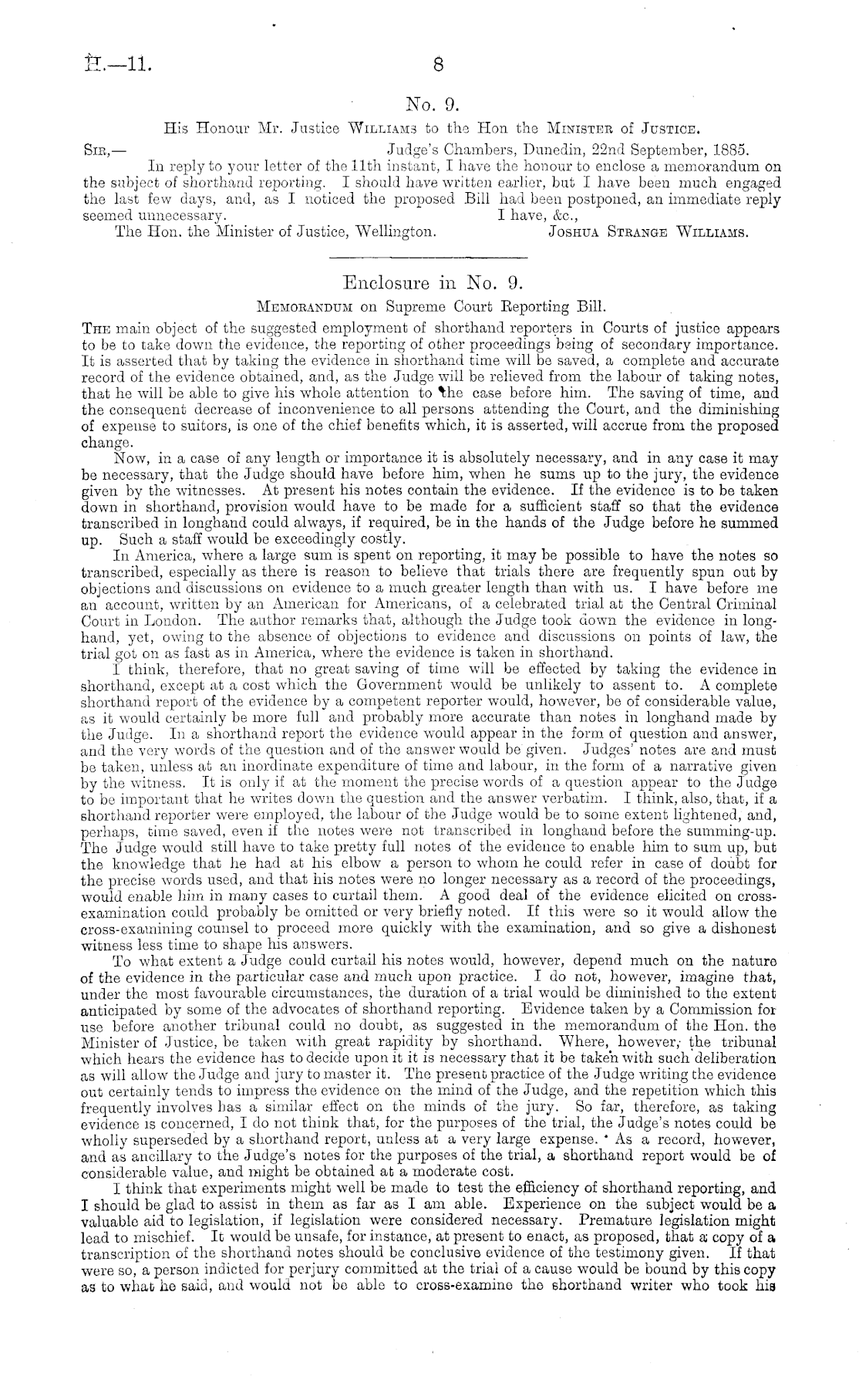 H.—11.

8

No. 9.

His Honour Mr. Justice Williams to the Hon the Minister of Justice.

Sir,— Judge's Chambers, Dunedin, 22nd September, 1885.

In reply to your letter of the 11th instant, I have the honour to enclose a memorandum on the subject of shorthand reporting. I should have written earlier, but I have been much engaged the last few days, and, as I noticed the proposed Bill had been postponed, an immediate reply seemed unnecessary. I have, &c.,

The Hon. the Minister of Justice, Wellington. Joshua Strange Williams.

Enclosure in No. 9.

Memorandum on Supreme Court Reporting Bill.

The main object of the suggested employment of shorthand reporters in Courts of justice appears to be to take down the evidence, the reporting of other proceedings being of secondary importance. It is asserted that by taking the evidence in shorthand time will be saved, a complete and accurate record of the evidence obtained, and, as the Judge will be relieved from the labour of taking notes, that he will be able to give his whole attention to the case before him. The saving of time, and the consequent decrease of inconvenience to all persons attending the Court, and the diminishing of expense to suitors, is one of the chief benefits which, it is asserted, will accrue from the proposed change.

Now, in a case of any length or importance it is absolutely necessary, and in any case it may be necessary, that the Judge should have before him, when he sums up to the jury, the evidence given by the witnesses. At present his notes contain the evidence. If the evidence is to be taken down in shorthand, provision would have to be made for a sufficient staff so that the evidence transcribed in longhand could always, if required, be in the hands of the Judge before he summed up. Such a staff would be exceedingly costly.

In America, where a large sum is spent on reporting, it may be possible to have the notes so transcribed, especially as there is reason to believe that trials there are frequently spun out by objections and discussions on evidence to a much greater length than with us. I have before me an account, written by an American for Americans, of a celebrated trial at the Central Criminal Court in London. The author remarks that, although the Judge took down the evidence in longhand, yet, owing to the absence of objections to evidence and discussions on points of law, the trial got on as fast as in America, where the evidence is taken in shorthand.

I think, therefore, that no great saving of time will be effected by taking the evidence in shorthand, except at a cost which the Government would be unlikely to assent to. A complete shorthand report of the evidence by a competent reporter would, however, be of considerable value, as it would certainly be more full and probably more accurate than notes in longhand made by the Judge. In a shorthand report the evidence would appear in the form of question and answer, and the very words of the question and of the answer would be given. Judges' notes are and must be taken, unless at an inordinate expenditure of time and labour, in the form of a narrative given by the witness. It is only if at the moment the precise words of a question appear to the Judge to be important that he writes down the question and the answer verbatim. I think, also, that, if a shorthand reporter were employed, the labour of the Judge would be to some extent lightened, and, perhaps, time saved, even if the notes were not transcribed in longhand before the summing-up. The Judge would still have to take pretty full notes of the evidence to enable him to sum up, but the knowledge that he had at his elbow a person to whom he could refer in case of doubt for the precise words used, and that his notes were no longer necessary as a record of the proceedings, would enable him in many cases to curtail them. A good deal of the evidence elicited on cross-examination could probably be omitted or very briefly noted. If this were so it would allow the cross-examining counsel to proceed more quickly with the examination, and so give a dishonest witness less time to shape his answers.

To what extent a Judge could curtail his notes would, however, depend much on the nature of the evidence in the particular case and much upon practice. I do not, however, imagine that, under the most favourable circumstances, the duration of a trial would be diminished to the extent anticipated by some of the advocates of shorthand reporting. Evidence taken by a Commission for use before another tribunal could no doubt, as suggested in the memorandum of the Hon. the Minister of Justice, be taken with great rapidity by shorthand. Where, however, the tribunal which hears the evidence has to decide upon it it is necessary that it be taken with such deliberation as will allow the Judge and jury to master it. The present practice of the Judge writing the evidence out certainly tends to impress the evidence on the mind of the Judge, and the repetition which this frequently involves has a similar effect on the minds of the jury. So far, therefore, as taking evidence is concerned, I do not think that, for the purposes of the trial, the Judge's notes could be wholly superseded by a shorthand report, unless at a very large expense. As a record, however, and as ancillary to the Judge's notes for the purposes of the trial, a shorthand report would be of considerable value, and might be obtained at a moderate cost.

I think that experiments might well be made to test the efficiency of shorthand reporting, and I should be glad to assist in them as far as I am able. Experience on the subject would be a valuable aid to legislation, if legislation were considered necessary. Premature legislation might lead to mischief. It would be unsafe, for instance, at present to enact, as proposed, that a copy of a transcription of the shorthand notes should be conclusive evidence of the testimony given. If that were so, a person indicted for perjury committed at the trial of a cause would be bound by this copy as to what he said, and would not be able to cross-examine the shorthand writer who took his